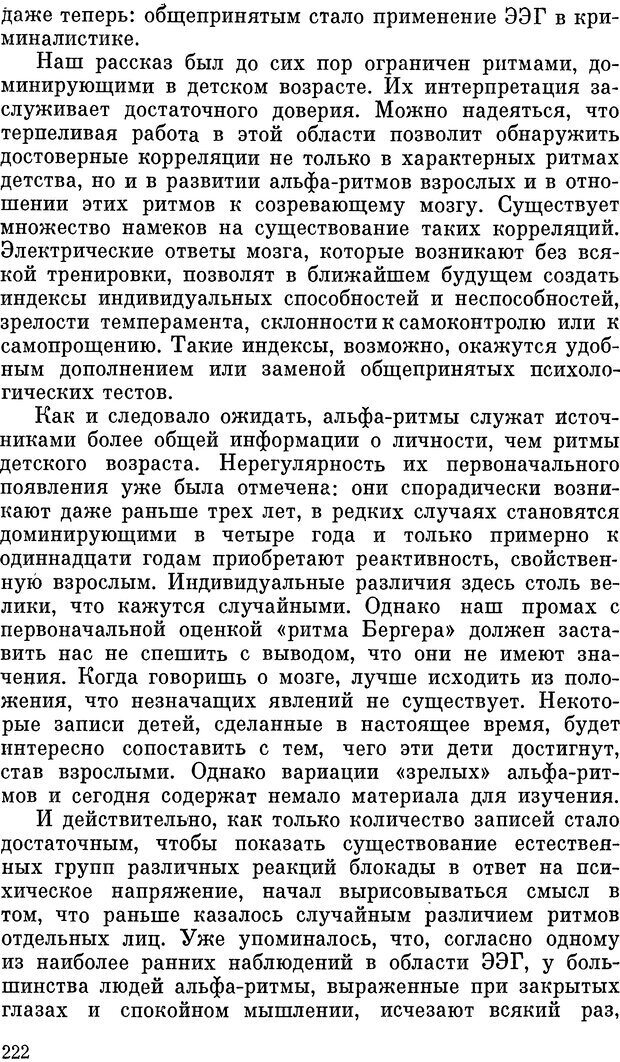 даже теперь: общепринятым стало применение ЭЭГ в криминалистике.

Наш рассказ был до сих пор ограничен ритмами, доминирующими в детском возрасте. Их интерпретация заслуживает достаточного доверия. Можно надеяться, что терпеливая работа в этой области позволит обнаружить достоверные корреляции не только в характерных ритмах детства, но и в развитии альфа-ритмов взрослых и в отношении этих ритмов к созревающему мозгу. Существует множество намеков на существование таких корреляций. Электрические ответы мозга, которые возникают без всякой тренировки, позволят в ближайшем будущем создать индексы индивидуальных способностей и неспособностей, зрелости темперамента, склонности к самоконтролю или к самопрощению. Такие индексы, возможно, окажутся удобным дополнением или заменой общепринятых психологических тестов.

Как и следовало ожидать, альфа-ритмы служат источниками более общей информации о личности, чем ритмы детского возраста. Нерегулярность их первоначального появления уже была отмечена: они спорадически возникают даже раньше трех лет, в редких случаях становятся доминирующими в четыре года и только примерно к одиннадцати годам приобретают реактивность, свойственную взрослым. Индивидуальные различия здесь столь велики, что кажутся случайными. Однако наш промах с первоначальной оценкой «ритма Бергера» должен заставить нас не спешить с выводом, что они не имеют значения. Когда говоришь о мозге, лучше исходить из положения, что незначащих явлений не существует. Некоторые записи детей, сделанные в настоящее время, будет интересно сопоставить с тем, чего эти дети достигнут, став взрослыми. Однако вариации «зрелых» альфа-ритмов и сегодня содержат немало материала для изучения.

И действительно, как только количество записей стало достаточным, чтобы показать существование естественных групп различных реакций блокады в ответ на психическое напряжение, начал вырисовываться смысл в том, что раньше казалось случайным различием ритмов отдельных лиц. Уже упоминалось, что, согласно одному из наиболее ранних наблюдений в области ЭЭГ, у большинства людей альфа-ритмы, выраженные при закрытых глазах и спокойном мышлении, исчезают всякий раз,

222